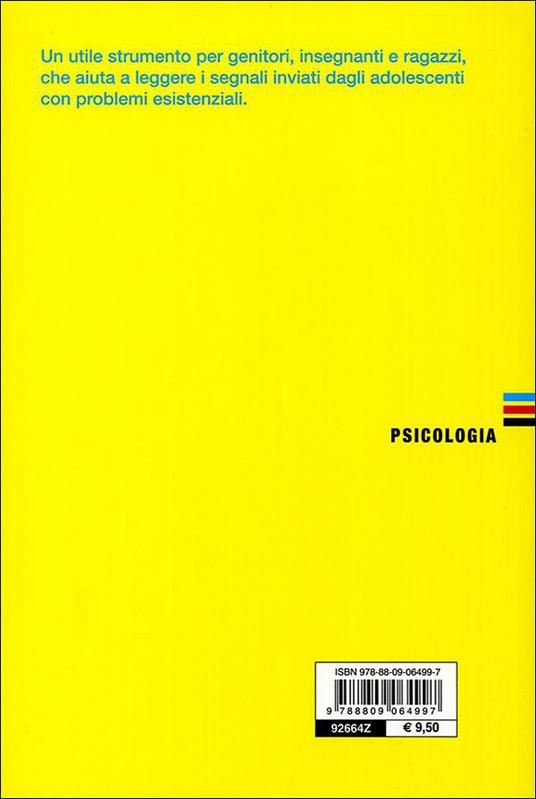 Un utile strumento per genitori, insegnanti e ragazzi, che aiuta a leggere i segnali inviati dagli adolescenti con problemi esistenziali.

PSICOLOGIA

ISBN 978-88-09-06499-7

9 788809 064997

92664Z

€ 9,50